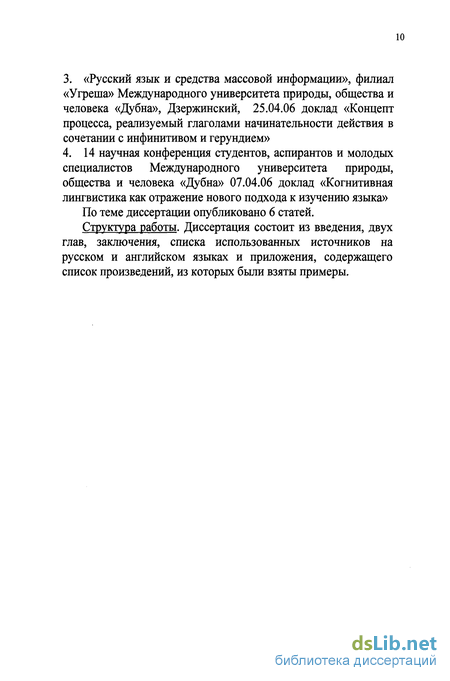 10

3. «Русский язык и средства массовой информации», филиал «Угреша» Международного университета природы, общества и человека «Дубна», Дзержинский, 25.04.06 доклад «Концепт процесса, реализуемый глаголами начинательности действия в сочетании с инфинитивом и герундием»
4. 14 научная конференция студентов, аспирантов и молодых специалистов Международного университета природы, общества и человека «Дубна» 07.04.06 доклад «Когнитивная лингвистика как отражение нового подхода к изучению языка»

По теме диссертации опубликовано 6 статей.

Структура работы. Диссертация состоит из введения, двух глав, заключения, списка использованных источников на русском и английском языках и приложения, содержащего список произведений, из которых были взяты примеры.

dsLib.net
библиотека диссертаций